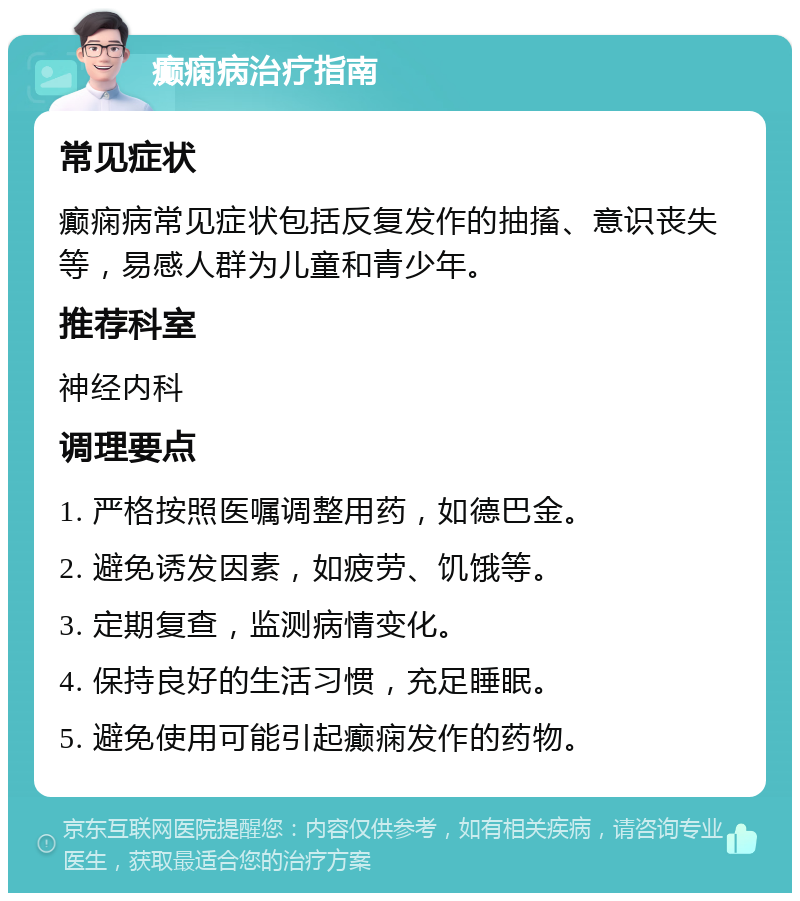 癫痫病治疗指南

常见症状

癫痫病常见症状包括反复发作的抽搐、意识丧失等，易感人群为儿童和青少年。

推荐科室

神经内科

调理要点

1. 严格按照医嘱调整用药，如德巴金。

2. 避免诱发因素，如疲劳、饥饿等。

3. 定期复查，监测病情变化。

4. 保持良好的生活习惯，充足睡眠。

5. 避免使用可能引起癫痫发作的药物。

京东互联网医院提醒您：内容仅供参考，如有相关疾病，请咨询专业医生，获取最适合您的治疗方案